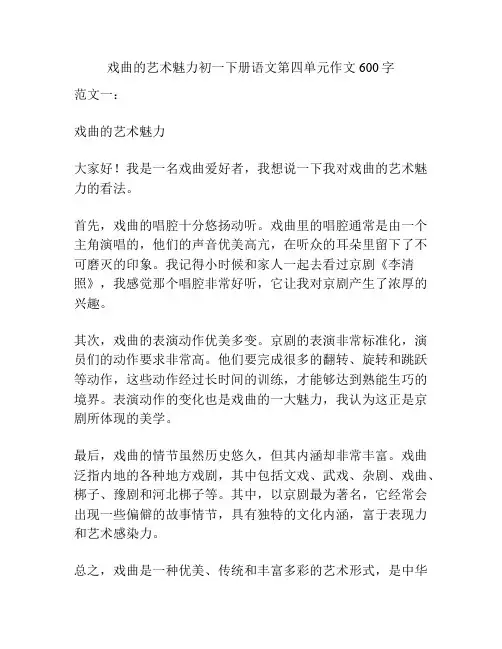 戏曲的艺术魅力初一下册语文第四单元作文 600 字

范文一：

戏曲的艺术魅力

大家好！我是一名戏曲爱好者，我想说一下我对戏曲的艺术魅力的看法。

首先，戏曲的唱腔十分悠扬动听。戏曲里的唱腔通常是由一个主角演唱的，他们的声音优美高亢，在听众的耳朵里留下了不可磨灭的印象。我记得小时候和家人一起去看过京剧《李清照》，我感觉那个唱腔非常好听，它让我对京剧产生了浓厚的兴趣。

其次，戏曲的表演动作优美多变。京剧的表演非常标准化，演员们的动作要求非常高。他们要完成很多的翻转、旋转和跳跃等动作，这些动作经过长时间的训练，才能够达到熟能生巧的境界。表演动作的变化也是戏曲的一大魅力，我认为这正是京剧所体现的美学。

最后，戏曲的情节虽然历史悠久，但其内涵却非常丰富。戏曲泛指内地的各种地方戏剧，其中包括文戏、武戏、杂剧、戏曲、梆子、豫剧和河北梆子等。其中，以京剧最为著名，它经常会出现一些偏僻的故事情节，具有独特的文化内涵，富于表现力和艺术感染力。

总之，戏曲是一种优美、传统和丰富多彩的艺术形式，是中华